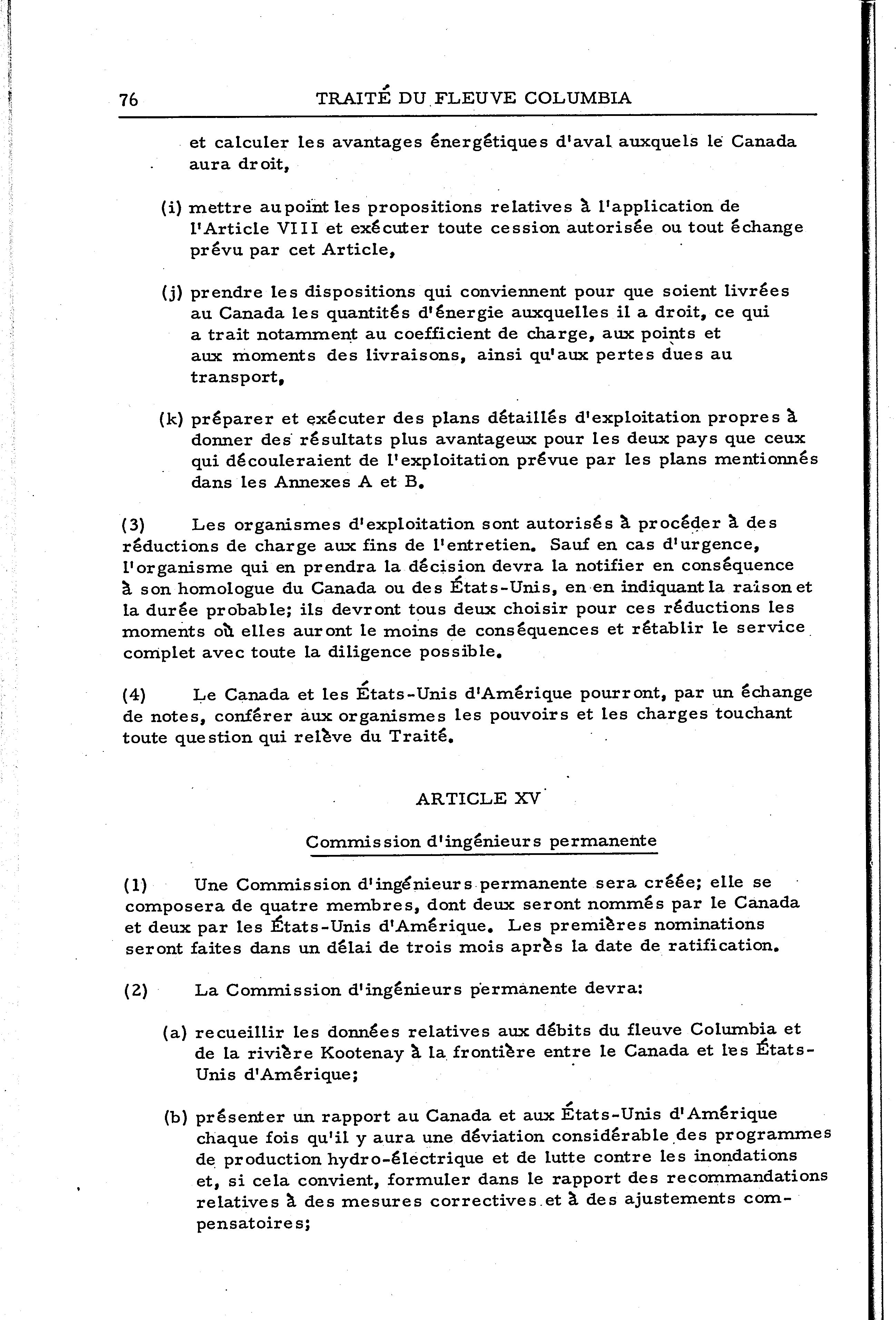 76 TRAITÉ DU FLEUVE COLUMBIA

et calculer les avantages énergétiques d'aval auxquels le Canada aura droit,

(i) mettre au point les propositions relatives à l'application de l'Article VIII et exécuter toute cession autorisée ou tout échange prévu par cet Article,

(j) prendre les dispositions qui conviennent pour que soient livrées au Canada les quantités d'énergie auxquelles il a droit, ce qui a trait notamment au coefficient de charge, aux points et aux moments des livraisons, ainsi qu'aux pertes dues au transport,

(k) préparer et exécuter des plans détaillés d'exploitation propres à donner des résultats plus avantageux pour les deux pays que ceux qui découleraient de l'exploitation prévue par les plans mentionnés dans les Annexes A et B.

(3) Les organismes d'exploitation sont autorisés à procéder à des réductions de charge aux fins de l'entretien. Sauf en cas d'urgence, l'organisme qui en prendra la décision devra la notifier en conséquence à son homologue du Canada ou des États-Unis, en en indiquant la raison et la durée probable; ils devront tous deux choisir pour ces réductions les moments où elles auront le moins de conséquences et rétablir le service complet avec toute la diligence possible.

(4) Le Canada et les États-Unis d'Amérique pourront, par un échange de notes, conférer aux organismes les pouvoirs et les charges touchant toute question qui relève du Traité.

ARTICLE XV

Commission d'ingénieurs permanente

(1) Une Commission d'ingénieurs permanente sera créée; elle se composera de quatre membres, dont deux seront nommés par le Canada et deux par les États-Unis d'Amérique. Les premières nominations seront faites dans un délai de trois mois après la date de ratification.

(2) La Commission d'ingénieurs permanente devra:

(a) recueillir les données relatives aux débits du fleuve Columbia et de la rivière Kootenay à la frontière entre le Canada et les États-Unis d'Amérique;

(b) présenter un rapport au Canada et aux États-Unis d'Amérique chaque fois qu'il y aura une déviation considérable des programmes de production hydro-électrique et de lutte contre les inondations et, si cela convient, formuler dans le rapport des recommandations relatives à des mesures correctives et à des ajustements compensatoires;